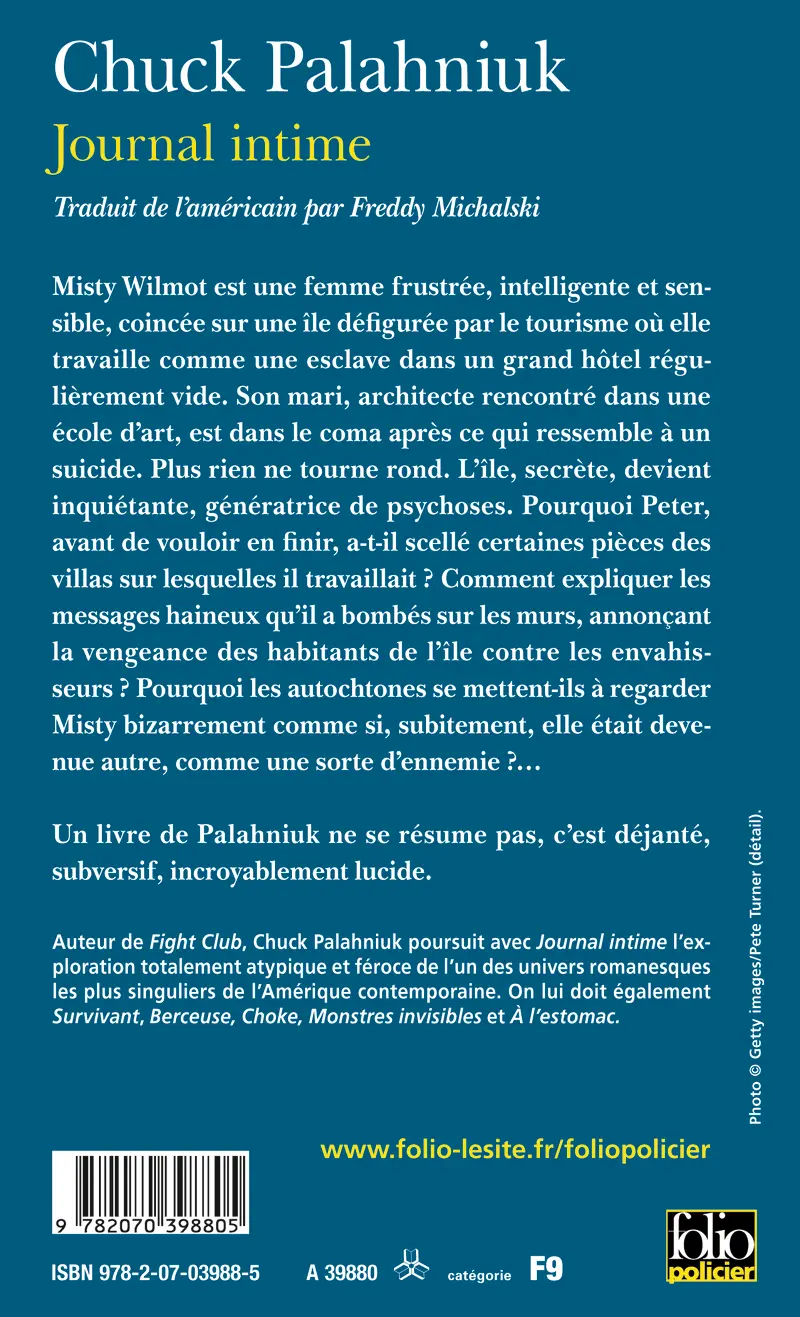 Chuck Palahniuk
Journal intime

Traduit de l'américain par Freddy Michalski

Misty Wilmot est une femme frustrée, intelligente et sensible, coincée sur une île défigurée par le tourisme où elle travaille comme une esclave dans un grand hôtel régulièrement vide. Son mari, architecte rencontré dans une école d'art, est dans le coma après ce qui ressemble à un suicide. Plus rien ne tourne rond. L'île, secrète, devient inquiétante, génératrice de psychoses. Pourquoi Peter, avant de vouloir en finir, a-t-il scellé certaines pièces des villas sur lesquelles il travaillait ? Comment expliquer les messages haineux qu'il a bombés sur les murs, annonçant la vengeance des habitants de l'île contre les envahisseurs ? Pourquoi les autochtones se mettent-ils à regarder Misty bizarrement comme si, subitement, elle était devenue autre, comme une sorte d'ennemie ?…

Un livre de Palahniuk ne se résume pas, c'est déjanté, subversif, incroyablement lucide.

Auteur de Fight Club, Chuck Palahniuk poursuit avec Journal intime l'exploration totalement atypique et féroce de l'un des univers romanesques les plus singuliers de l'Amérique contemporaine. On lui doit également Survivant, Berceuse, Choke, Monstres invisibles et À l'estomac.

Photo © Getty images/Pete Turner (détail).

www.folio-lesite.fr/foliopolicier

9 782070 398805

ISBN 978-2-07-03988-5 A 39880 catégorie F9

folio policier